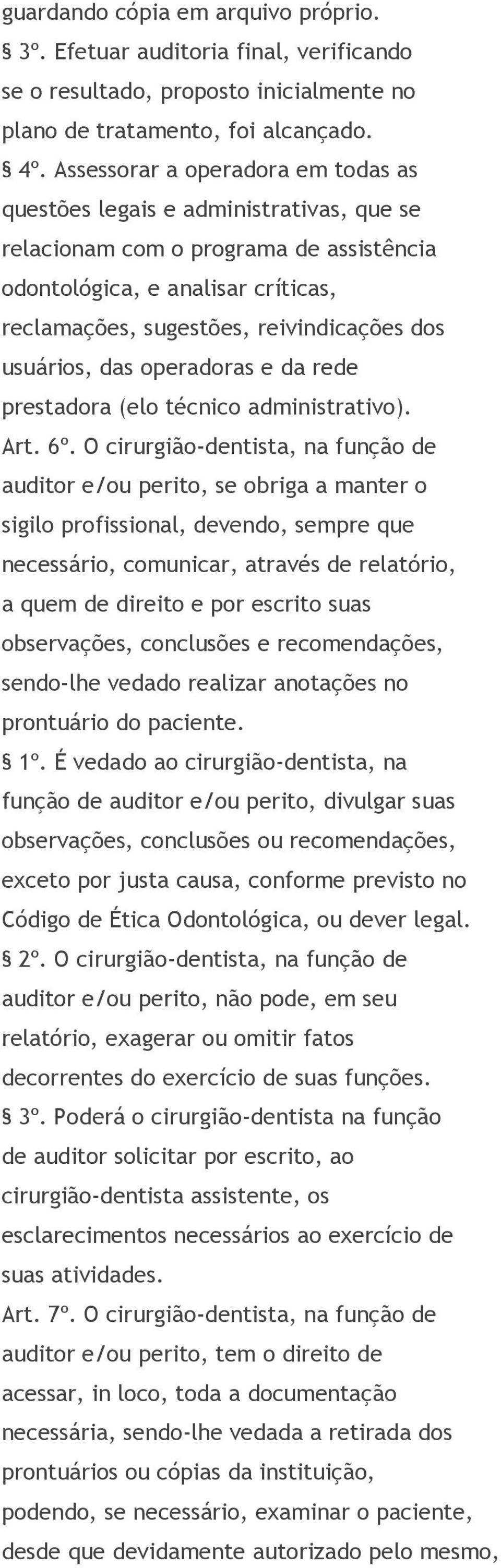 guardando cópia em arquivo próprio.
§ 3º. Efetuar auditoria final, verificando se o resultado, proposto inicialmente no plano de tratamento, foi alcançado.
§ 4º. Assessorar a operadora em todas as questões legais e administrativas, que se relacionam com o programa de assistência odontológica, e analisar críticas, reclamações, sugestões, reivindicações dos usuários, das operadoras e da rede prestadora (elo técnico administrativo).
Art. 6º. O cirurgião-dentista, na função de auditor e/ou perito, se obriga a manter o sigilo profissional, devendo, sempre que necessário, comunicar, através de relatório, a quem de direito e por escrito suas observações, conclusões e recomendações, sendo-lhe vedado realizar anotações no prontuário do paciente.
§ 1º. É vedado ao cirurgião-dentista, na função de auditor e/ou perito, divulgar suas observações, conclusões ou recomendações, exceto por justa causa, conforme previsto no Código de Ética Odontológica, ou dever legal.
§ 2º. O cirurgião-dentista, na função de auditor e/ou perito, não pode, em seu relatório, exagerar ou omitir fatos decorrentes do exercício de suas funções.
§ 3º. Poderá o cirurgião-dentista na função de auditor solicitar por escrito, ao cirurgião-dentista assistente, os esclarecimentos necessários ao exercício de suas atividades.
Art. 7º. O cirurgião-dentista, na função de auditor e/ou perito, tem o direito de acessar, in loco, toda a documentação necessária, sendo-lhe vedada a retirada dos prontuários ou cópias da instituição, podendo, se necessário, examinar o paciente, desde que devidamente autorizado pelo mesmo,